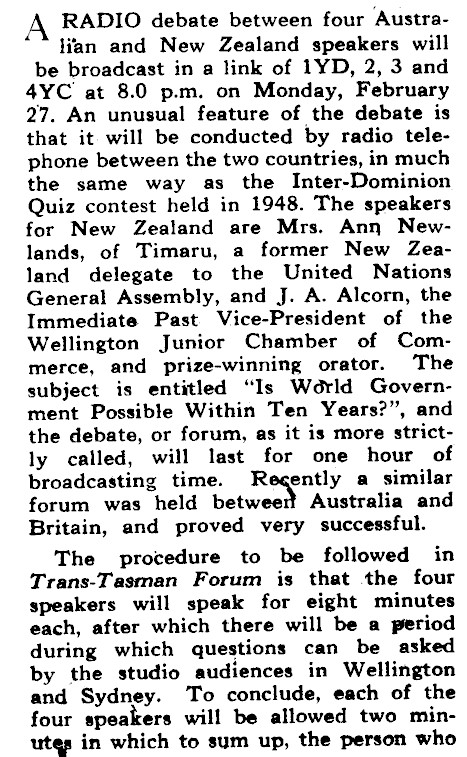 A RADIO debate between four Australian and New Zealand speakers will be broadcast in a link of 1YD, 2, 3 and 4YC at 8.0 p.m. on Monday, February 27. An unusual feature of the debate is that it will be conducted by radio telephone between the two countries, in much the same way as the Inter-Dominion Quiz contest held in 1948. The speakers for New Zealand are Mrs. Ann Newlands, of Timaru, a former New Zealand delegate to the United Nations General Assembly, and J. A. Alcorn, the Immediate Past Vice-President of the Wellington Junior Chamber of Commerce, and prize-winning orator. The subject is entitled "Is World Government Possible Within Ten Years?", and the debate, or forum, as it is more strictly called, will last for one hour of broadcasting time. Recently a similar forum was held between Australia and Britain, and proved very successful.

The procedure to be followed in Trans-Tasman Forum is that the four speakers will speak for eight minutes each, after which there will be a period during which questions can be asked by the studio audiences in Wellington and Sydney. To conclude, each of the four speakers will be allowed two minutes in which to sum up, the person who